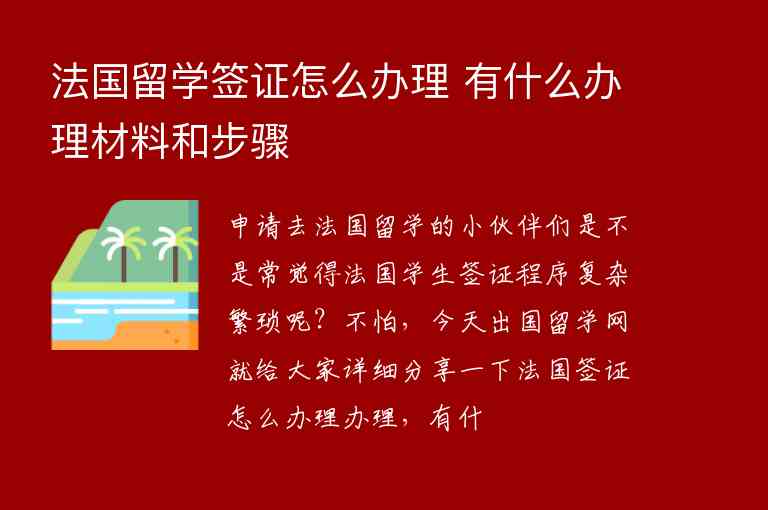 法国留学签证怎么办理 有什么办理材料和步骤

申请去法国留学的小伙伴们是不是常觉得法国学生签证程序复杂繁琐呢？不怕，今天出国留学网就给大家详细分享一下法国签证怎么办理办理，有什